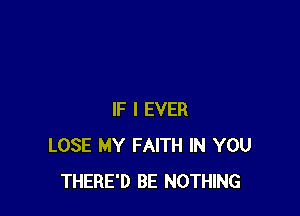 IF I EVER
LOSE MY FAITH IN YOU
THERE'D BE NOTHING